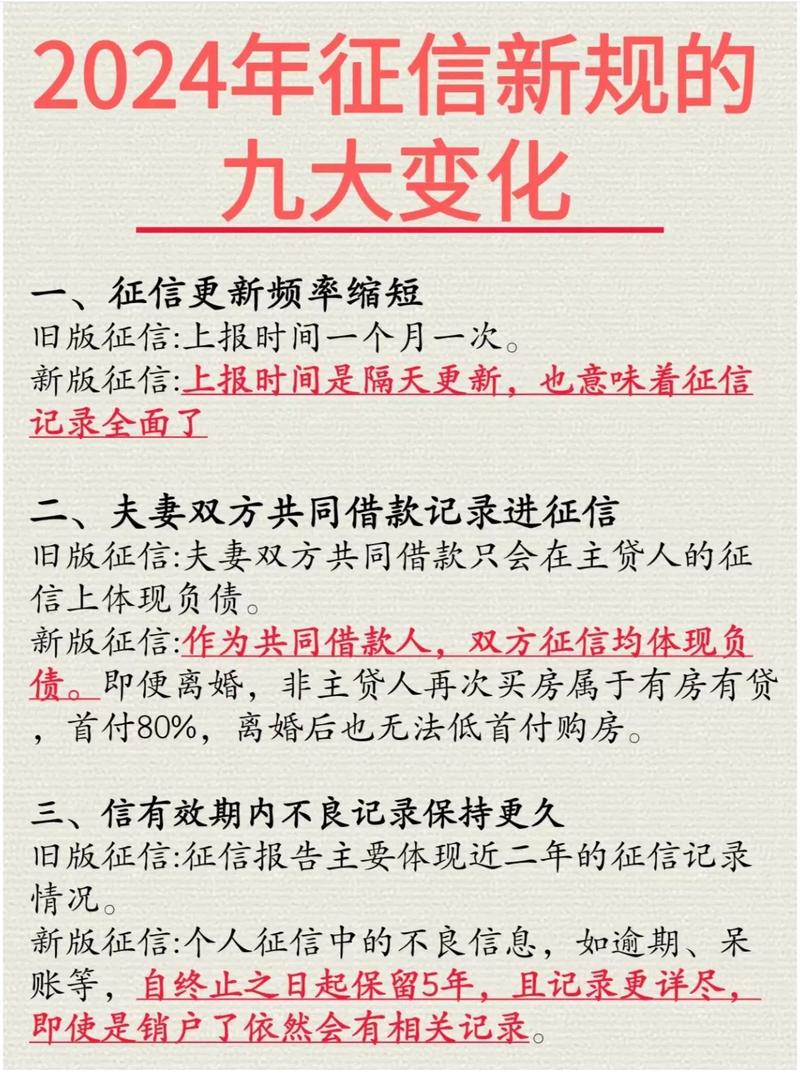 2024年征信新规的九大变化

一、征信更新频率缩短
旧版征信:上报时间一个月一次。
新版征信:上报时间是隔天更新，也意味着征信记录全面了

二、夫妻双方共同借款记录进征信
旧版征信:夫妻双方共同借款只会在主贷人的征信上体现负债。
新版征信:作为共同借款人，双方征信均体现负债。即便离婚，非主贷人再次买房属于有房有贷，首付80%，离婚后也无法低首付购房。

三、信有效期内不良记录保持更久
旧版征信:征信报告主要体现近二年的征信记录情况。
新版征信:个人征信中的不良信息，如逾期、呆账等，自终止之日起保留5年，且记录更详尽，即使是销户了依然会有相关记录。